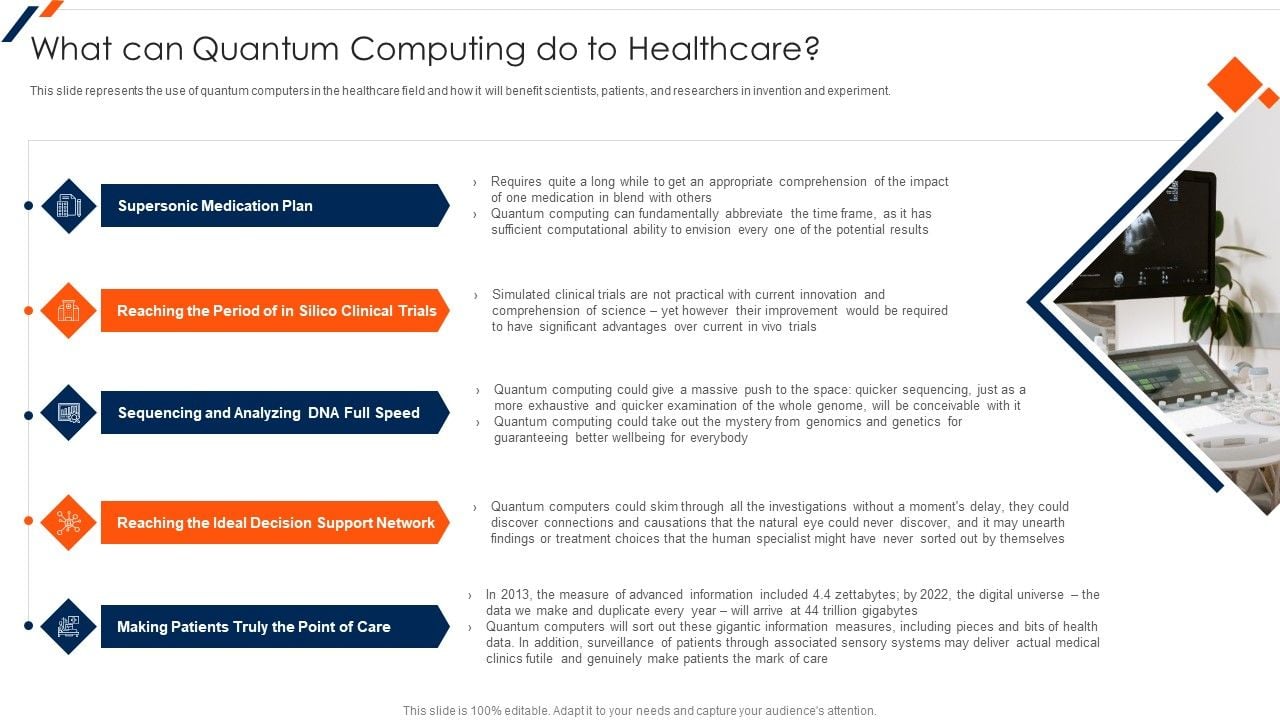 What can Quantum Computing do to Healthcare?

This slide represents the use of quantum computers in the healthcare field and how it will benefit scientists, patients, and researchers in invention and experiment.

Supersonic Medication Plan

› Requires quite a long while to get an appropriate comprehension of the impact of one medication in blend with others
› Quantum computing can fundamentally abbreviate the time frame, as it has sufficient computational ability to envision every one of the potential results

Reaching the Period of in Silico Clinical Trials

› Simulated clinical trials are not practical with current innovation and comprehension of science – yet however their improvement would be required to have significant advantages over current in vivo trials

Sequencing and Analyzing DNA Full Speed

› Quantum computing could give a massive push to the space: quicker sequencing, just as a more exhaustive and quicker examination of the whole genome, will be conceivable with it
› Quantum computing could take out the mystery from genomics and genetics for guaranteeing better wellbeing for everybody

Reaching the Ideal Decision Support Network

› Quantum computers could skim through all the investigations without a moment's delay, they could discover connections and causations that the natural eye could never discover, and it may unearth findings or treatment choices that the human specialist might have never sorted out by themselves

Making Patients Truly the Point of Care

› In 2013, the measure of advanced information included 4.4 zettabytes; by 2022, the digital universe – the data we make and duplicate every year – will arrive at 44 trillion gigabytes
› Quantum computers will sort out these gigantic information measures, including pieces and bits of health data. In addition, surveillance of patients through associated sensory systems may deliver actual medical clinics futile and genuinely make patients the mark of care

This slide is 100% editable. Adapt it to your needs and capture your audience's attention.